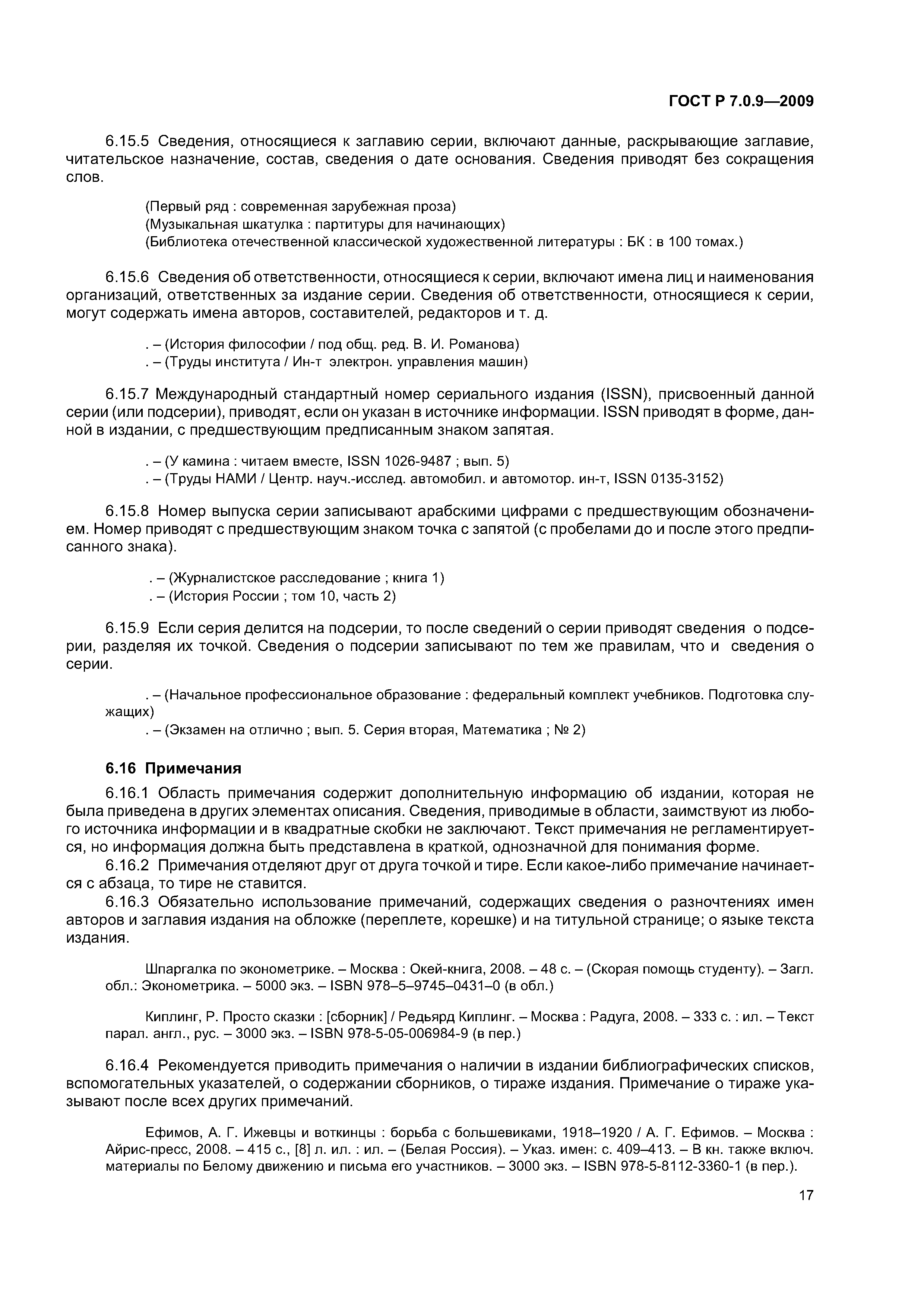 ГОСТ Р 7.0.9—2009

6.15.5 Сведения, относящиеся к заглавию серии, включают данные, раскрывающие заглавие, читательское назначение, состав, сведения о дате основания. Сведения приводят без сокращения слов.

(Первый ряд : современная зарубежная проза)
(Музыкальная шкатулка : партитуры для начинающих)
(Библиотека отечественной классической художественной литературы : БК : в 100 томах.)

6.15.6 Сведения об ответственности, относящиеся к серии, включают имена лиц и наименования организаций, ответственных за издание серии. Сведения об ответственности, относящиеся к серии, могут содержать имена авторов, составителей, редакторов и т. д.

. – (История философии / под общ. ред. В. И. Романова)
. – (Труды института / Ин-т электрон. управления машин)

6.15.7 Международный стандартный номер сериального издания (ISSN), присвоенный данной серии (или подсерии), приводят, если он указан в источнике информации. ISSN приводят в форме, данной в издании, с предшествующим предписанным знаком запятая.

. – (У камина : читаем вместе, ISSN 1026-9487 ; вып. 5)
. – (Труды НАМИ / Центр. науч.-исслед. автомобил. и автомотор. ин-т, ISSN 0135-3152)

6.15.8 Номер выпуска серии записывают арабскими цифрами с предшествующим обозначением. Номер приводят с предшествующим знаком точка с запятой (с пробелами до и после этого предписанного знака).

. – (Журналистское расследование ; книга 1)
. – (История России ; том 10, часть 2)

6.15.9 Если серия делится на подсерии, то после сведений о серии приводят сведения о подсерии, разделяя их точкой. Сведения о подсерии записывают по тем же правилам, что и сведения о серии.

. – (Начальное профессиональное образование : федеральный комплект учебников. Подготовка служащих)
. – (Экзамен на отлично ; вып. 5. Серия вторая, Математика ; № 2)

6.16 Примечания

6.16.1 Область примечания содержит дополнительную информацию об издании, которая не была приведена в других элементах описания. Сведения, приводимые в области, заимствуют из любого источника информации и в квадратные скобки не заключают. Текст примечания не регламентируется, но информация должна быть представлена в краткой, однозначной для понимания форме.
6.16.2 Примечания отделяют друг от друга точкой и тире. Если какое-либо примечание начинается с абзаца, то тире не ставится.
6.16.3 Обязательно использование примечаний, содержащих сведения о разночтениях имен авторов и заглавия издания на обложке (переплете, корешке) и на титульной странице; о языке текста издания.

Шпаргалка по эконометрике. – Москва : Окей-книга, 2008. – 48 с. – (Скорая помощь студенту). – Загл. обл.: Эконометрика. – 5000 экз. – ISBN 978–5–9745–0431–0 (в обл.)

Киплинг, Р. Просто сказки : [сборник] / Редьярд Киплинг. – Москва : Радуга, 2008. – 333 с. : ил. – Текст парал. англ., рус. – 3000 экз. – ISBN 978-5-05-006984-9 (в пер.)

6.16.4 Рекомендуется приводить примечания о наличии в издании библиографических списков, вспомогательных указателей, о содержании сборников, о тираже издания. Примечание о тираже указывают после всех других примечаний.

Ефимов, А. Г. Ижевцы и воткинцы : борьба с большевиками, 1918–1920 / А. Г. Ефимов. – Москва : Айрис-пресс, 2008. – 415 с., [8] л. ил. : ил. – (Белая Россия). – Указ. имен: с. 409–413. – В кн. также включ. материалы по Белому движению и письма его участников. – 3000 экз. – ISBN 978-5-8112-3360-1 (в пер.).

17